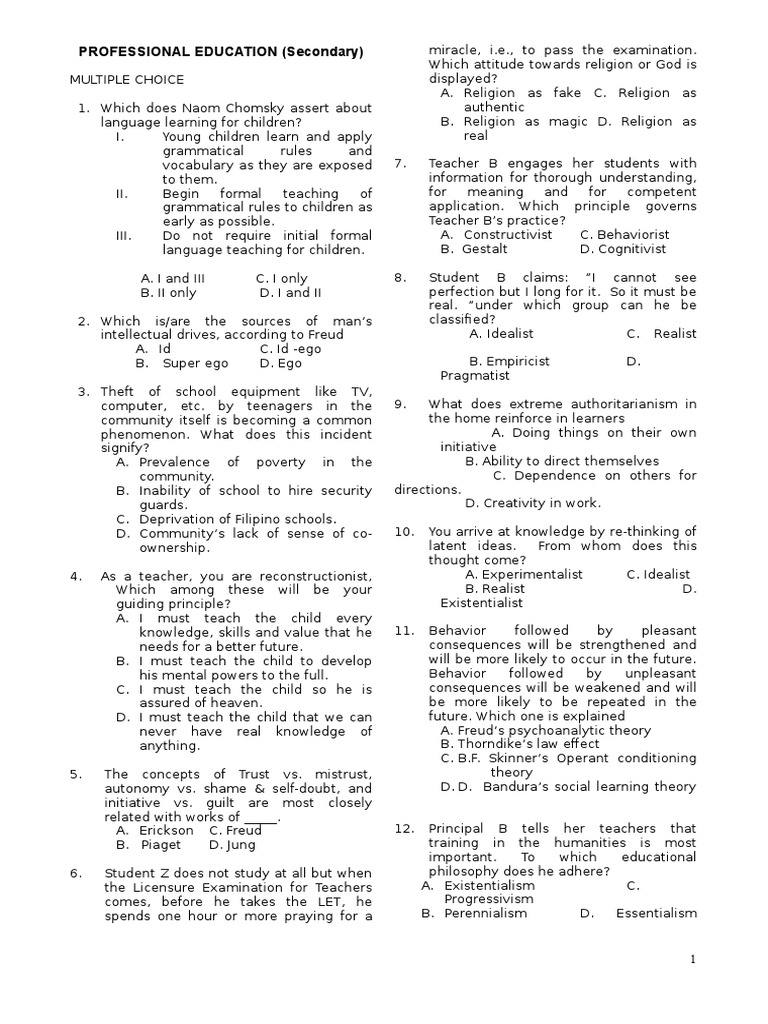 PROFESSIONAL EDUCATION (Secondary)

MULTIPLE CHOICE

1. Which does Naom Chomsky assert about language learning for children?
I. Young children learn and apply grammatical rules and vocabulary as they are exposed to them.
II. Begin formal teaching of grammatical rules to children as early as possible.
III. Do not require initial formal language teaching for children.

A. I and III C. I only
B. II only D. I and II

2. Which is/are the sources of man's intellectual drives, according to Freud
A. Id C. Id -ego
B. Super ego D. Ego

3. Theft of school equipment like TV, computer, etc. by teenagers in the community itself is becoming a common phenomenon. What does this incident signify?
A. Prevalence of poverty in the community.
B. Inability of school to hire security guards.
C. Deprivation of Filipino schools.
D. Community's lack of sense of co-ownership.

4. As a teacher, you are reconstructionist, Which among these will be your guiding principle?
A. I must teach the child every knowledge, skills and value that he needs for a better future.
B. I must teach the child to develop his mental powers to the full.
C. I must teach the child so he is assured of heaven.
D. I must teach the child that we can never have real knowledge of anything.

5. The concepts of Trust vs. mistrust, autonomy vs. shame & self-doubt, and initiative vs. guilt are most closely related with works of ____.
A. Erickson C. Freud
B. Piaget D. Jung

6. Student Z does not study at all but when the Licensure Examination for Teachers comes, before he takes the LET, he spends one hour or more praying for a miracle, i.e., to pass the examination. Which attitude towards religion or God is displayed?
A. Religion as fake C. Religion as authentic
B. Religion as magic D. Religion as real

7. Teacher B engages her students with information for thorough understanding, for meaning and for competent application. Which principle governs Teacher B's practice?
A. Constructivist C. Behaviorist
B. Gestalt D. Cognitivist

8. Student B claims: "I cannot see perfection but I long for it. So it must be real. "under which group can he be classified?
A. Idealist C. Realist
B. Empiricist D. Pragmatist

9. What does extreme authoritarianism in the home reinforce in learners
A. Doing things on their own initiative
B. Ability to direct themselves
C. Dependence on others for directions.
D. Creativity in work.

10. You arrive at knowledge by re-thinking of latent ideas. From whom does this thought come?
A. Experimentalist C. Idealist
B. Realist D. Existentialist

11. Behavior followed by pleasant consequences will be strengthened and will be more likely to occur in the future. Behavior followed by unpleasant consequences will be weakened and will be more likely to be repeated in the future. Which one is explained
A. Freud's psychoanalytic theory
B. Thorndike's law effect
C. B.F. Skinner's Operant conditioning theory
D. D. Bandura's social learning theory

12. Principal B tells her teachers that training in the humanities is most important. To which educational philosophy does he adhere?
A. Existentialism C. Progressivism
B. Perennialism D. Essentialism

1